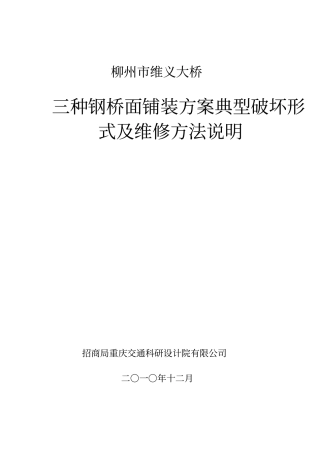 柳州市维义大桥

三种钢桥面铺装方案典型破坏形式及维修方法说明

招商局重庆交通科研设计院有限公司

二〇一〇年十二月